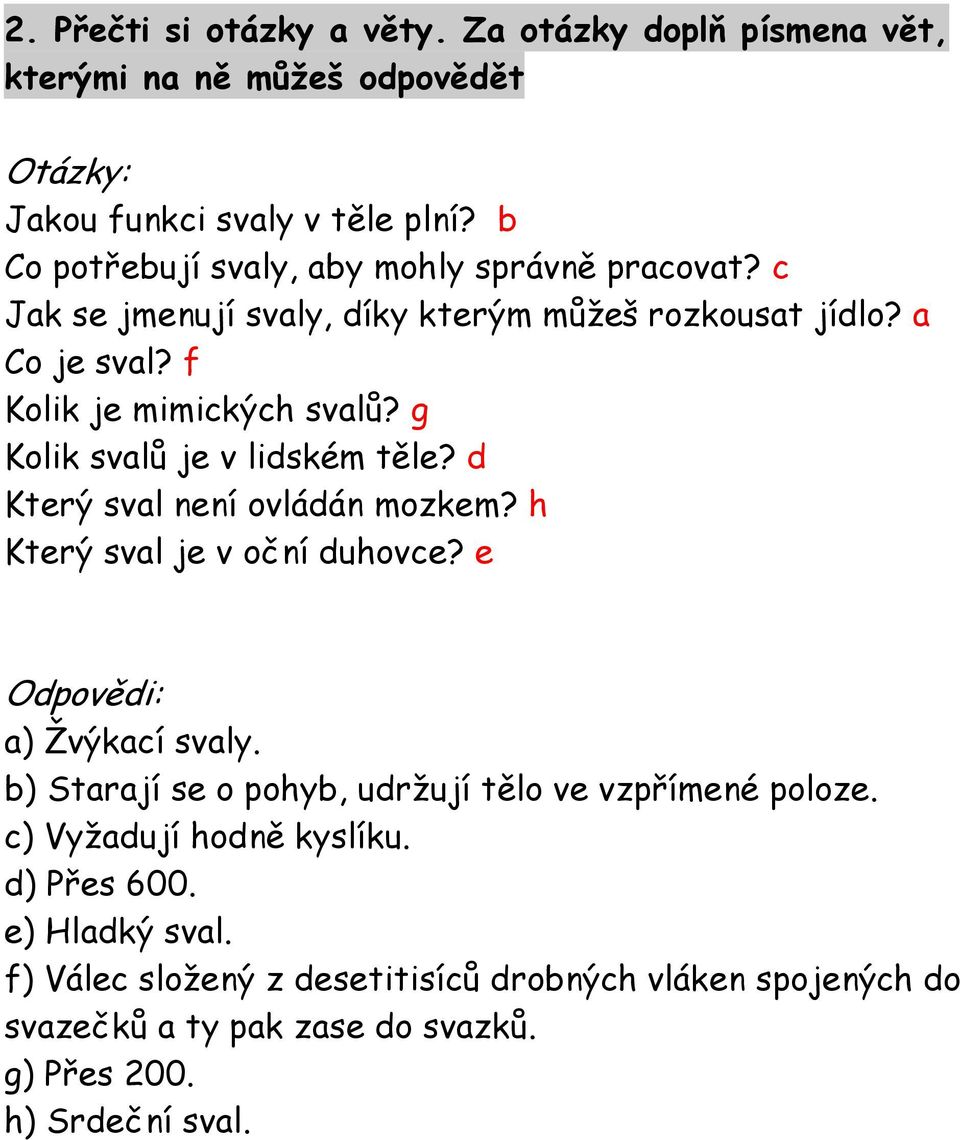 2. Přečti si otázky a věty. Za otázky doplň písmena vět, kterými na ně můžeš odpovědět

Otázky:
Jakou funkci svaly v těle plní? b
Co potřebují svaly, aby mohly správně pracovat? c
Jak se jmenují svaly, díky kterým můžeš rozkousat jídlo? a
Co je sval? f
Kolik je mimických svalů? g
Kolik svalů je v lidském těle? d
Který sval není ovládán mozkem? h
Který sval je v oční duhovce? e

Odpovědi:
a) Žvýkací svaly.
b) Starají se o pohyb, udržují tělo ve vzpřímené poloze.
c) Vyžadují hodně kyslíku.
d) Přes 600.
e) Hladký sval.
f) Válec složený z desetitisíců drobných vláken spojených do svazečků a ty pak zase do svazků.
g) Přes 200.
h) Srdeční sval.